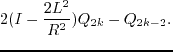 $2(I - \frac{2L^2}{R^2})Q_{2k} - Q_{2k-2}.$